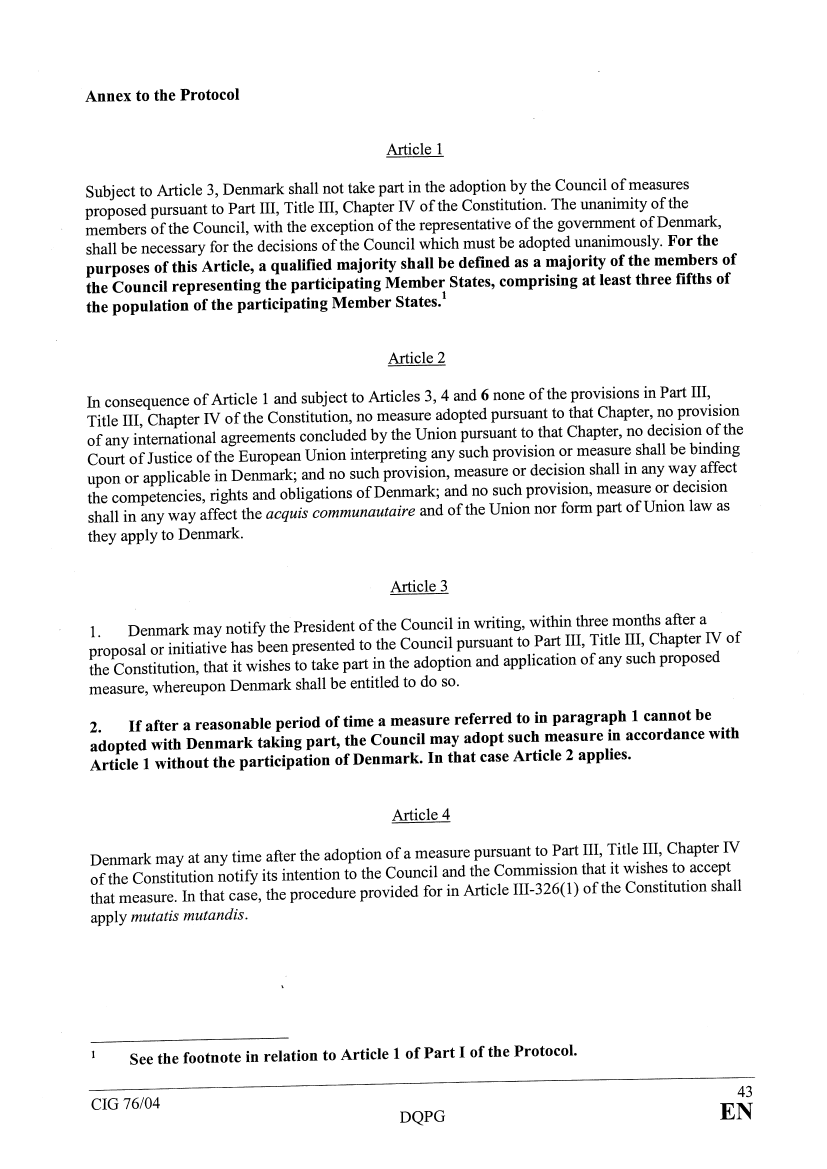 Annex to the Protocol

Article 1

Subject to Article 3, Denmark shall not take part in the adoption by the Council of measures proposed pursuant to Part III, Title III, Chapter IV of the Constitution. The unanimity of the members of the Council, with the exception of the representative of the government of Denmark, shall be necessary for the decisions of the Council which must be adopted unanimously. For the purposes of this Article, a qualified majority shall be defined as a majority of the members of the Council representing the participating Member States, comprising at least three fifths of the population of the participating Member States.$^1$

Article 2

In consequence of Article 1 and subject to Articles 3, 4 and 6 none of the provisions in Part III, Title III, Chapter IV of the Constitution, no measure adopted pursuant to that Chapter, no provision of any international agreements concluded by the Union pursuant to that Chapter, no decision of the Court of Justice of the European Union interpreting any such provision or measure shall be binding upon or applicable in Denmark; and no such provision, measure or decision shall in any way affect the competencies, rights and obligations of Denmark; and no such provision, measure or decision shall in any way affect the acquis communautaire and of the Union nor form part of Union law as they apply to Denmark.

Article 3

1. Denmark may notify the President of the Council in writing, within three months after a proposal or initiative has been presented to the Council pursuant to Part III, Title III, Chapter IV of the Constitution, that it wishes to take part in the adoption and application of any such proposed measure, whereupon Denmark shall be entitled to do so.

2. If after a reasonable period of time a measure referred to in paragraph 1 cannot be adopted with Denmark taking part, the Council may adopt such measure in accordance with Article 1 without the participation of Denmark. In that case Article 2 applies.

Article 4

Denmark may at any time after the adoption of a measure pursuant to Part III, Title III, Chapter IV of the Constitution notify its intention to the Council and the Commission that it wishes to accept that measure. In that case, the procedure provided for in Article III-326(1) of the Constitution shall apply mutatis mutandis.

1 See the footnote in relation to Article 1 of Part I of the Protocol.

CIG 76/04 DQPG 43 EN